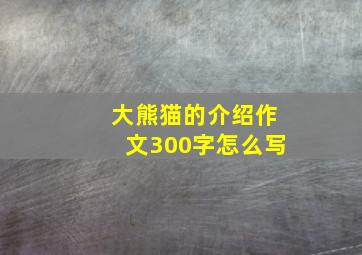 大熊猫的介绍作文300字怎么写